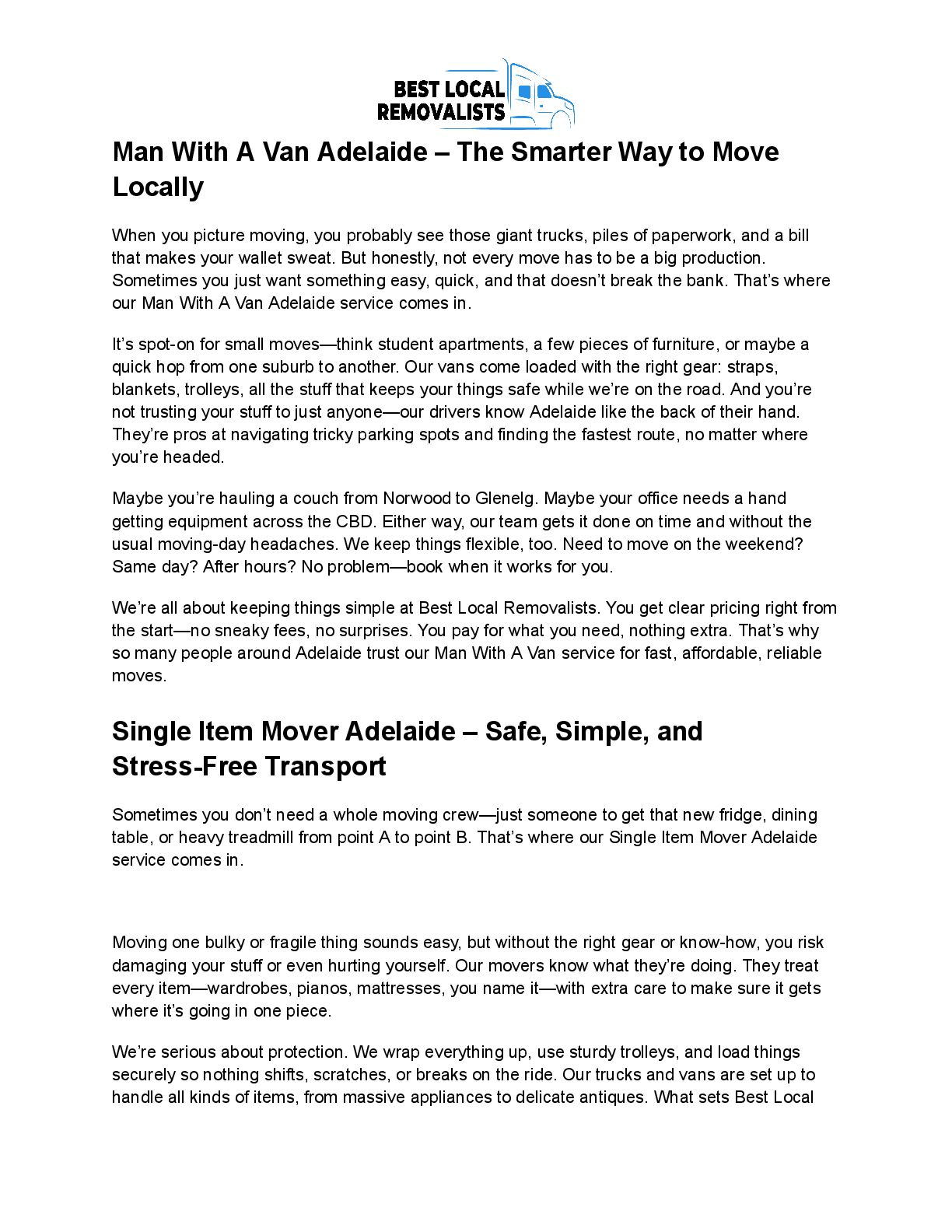 BEST LOCAL
REMOVALISTS

Man With A Van Adelaide – The Smarter Way to Move Locally

When you picture moving, you probably see those giant trucks, piles of paperwork, and a bill that makes your wallet sweat. But honestly, not every move has to be a big production. Sometimes you just want something easy, quick, and that doesn't break the bank. That's where our Man With A Van Adelaide service comes in.

It's spot-on for small moves—think student apartments, a few pieces of furniture, or maybe a quick hop from one suburb to another. Our vans come loaded with the right gear: straps, blankets, trolleys, all the stuff that keeps your things safe while we're on the road. And you're not trusting your stuff to just anyone—our drivers know Adelaide like the back of their hand. They're pros at navigating tricky parking spots and finding the fastest route, no matter where you're headed.

Maybe you're hauling a couch from Norwood to Glenelg. Maybe your office needs a hand getting equipment across the CBD. Either way, our team gets it done on time and without the usual moving-day headaches. We keep things flexible, too. Need to move on the weekend? Same day? After hours? No problem—book when it works for you.

We're all about keeping things simple at Best Local Removalists. You get clear pricing right from the start—no sneaky fees, no surprises. You pay for what you need, nothing extra. That's why so many people around Adelaide trust our Man With A Van service for fast, affordable, reliable moves.

Single Item Mover Adelaide – Safe, Simple, and Stress-Free Transport

Sometimes you don't need a whole moving crew—just someone to get that new fridge, dining table, or heavy treadmill from point A to point B. That's where our Single Item Mover Adelaide service comes in.

Moving one bulky or fragile thing sounds easy, but without the right gear or know-how, you risk damaging your stuff or even hurting yourself. Our movers know what they're doing. They treat every item—wardrobes, pianos, mattresses, you name it—with extra care to make sure it gets where it's going in one piece.

We're serious about protection. We wrap everything up, use sturdy trolleys, and load things securely so nothing shifts, scratches, or breaks on the ride. Our trucks and vans are set up to handle all kinds of items, from massive appliances to delicate antiques. What sets Best Local